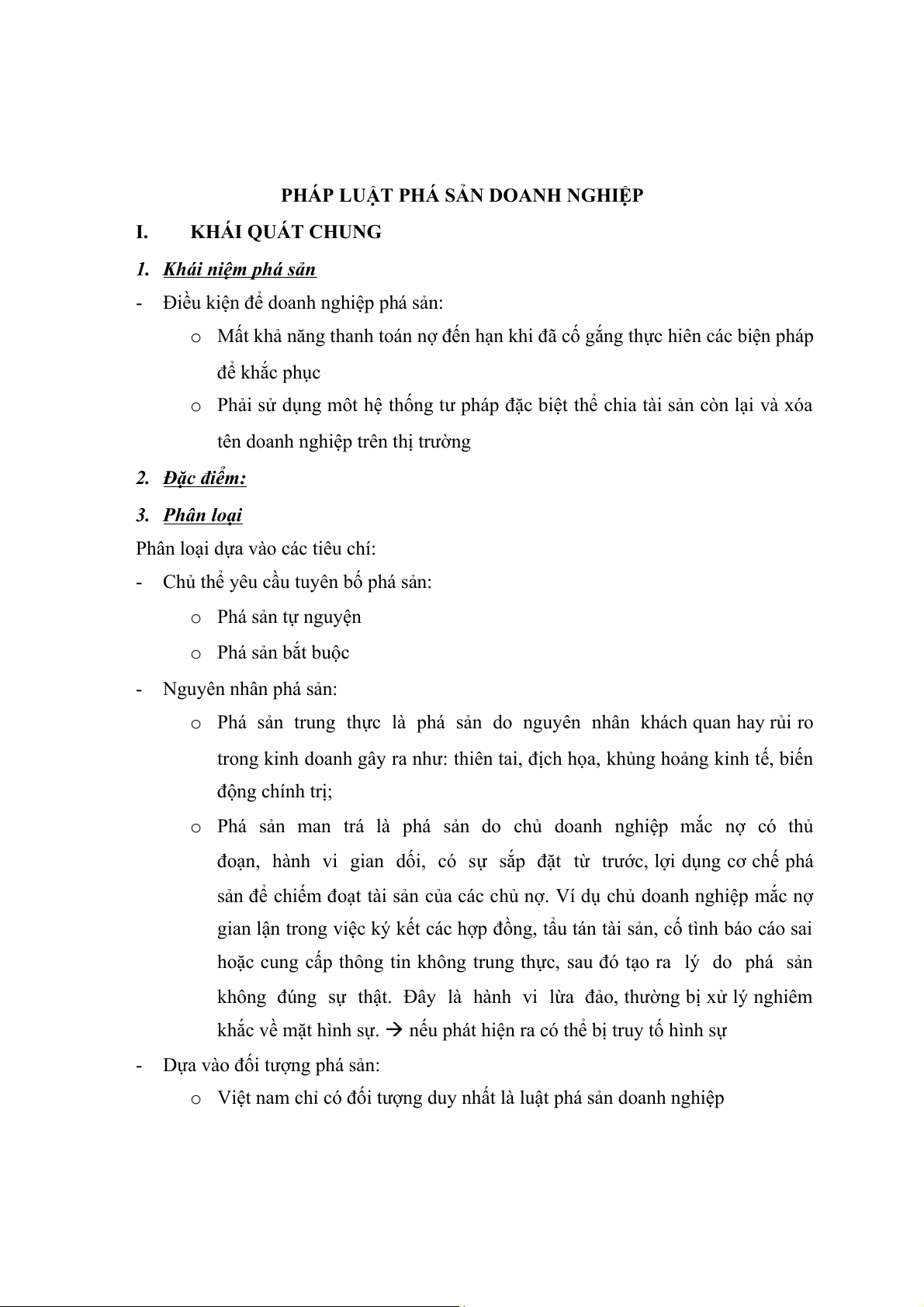 PHÁP LUẬT PHÁ SẢN DOANH NGHIỆP

I. KHÁI QUÁT CHUNG

1. Khái niệm phá sản

- Điều kiện để doanh nghiệp phá sản:
  o Mất khả năng thanh toán nợ đến hạn khi đã cố gắng thực hiên các biện pháp để khắc phục
  o Phải sử dụng môt hệ thống tư pháp đặc biệt thể chia tài sản còn lại và xóa tên doanh nghiệp trên thị trường

2. Đặc điểm:

3. Phân loại

Phân loại dựa vào các tiêu chí:

- Chủ thể yêu cầu tuyên bố phá sản:
  o Phá sản tự nguyện
  o Phá sản bắt buộc
- Nguyên nhân phá sản:
  o Phá sản trung thực là phá sản do nguyên nhân khách quan hay rủi ro trong kinh doanh gây ra như: thiên tai, địch họa, khủng hoảng kinh tế, biến động chính trị;
  o Phá sản man trá là phá sản do chủ doanh nghiệp mắc nợ có thủ đoạn, hành vi gian dối, có sự sắp đặt từ trước, lợi dụng cơ chế phá sản để chiếm đoạt tài sản của các chủ nợ. Ví dụ chủ doanh nghiệp mắc nợ gian lận trong việc ký kết các hợp đồng, tẩu tán tài sản, cố tình báo cáo sai hoặc cung cấp thông tin không trung thực, sau đó tạo ra lý do phá sản không đúng sự thật. Đây là hành vi lừa đảo, thường bị xử lý nghiêm khắc về mặt hình sự. → nếu phát hiện ra có thể bị truy tố hình sự
- Dựa vào đối tượng phá sản:
  o Việt nam chỉ có đối tượng duy nhất là luật phá sản doanh nghiệp